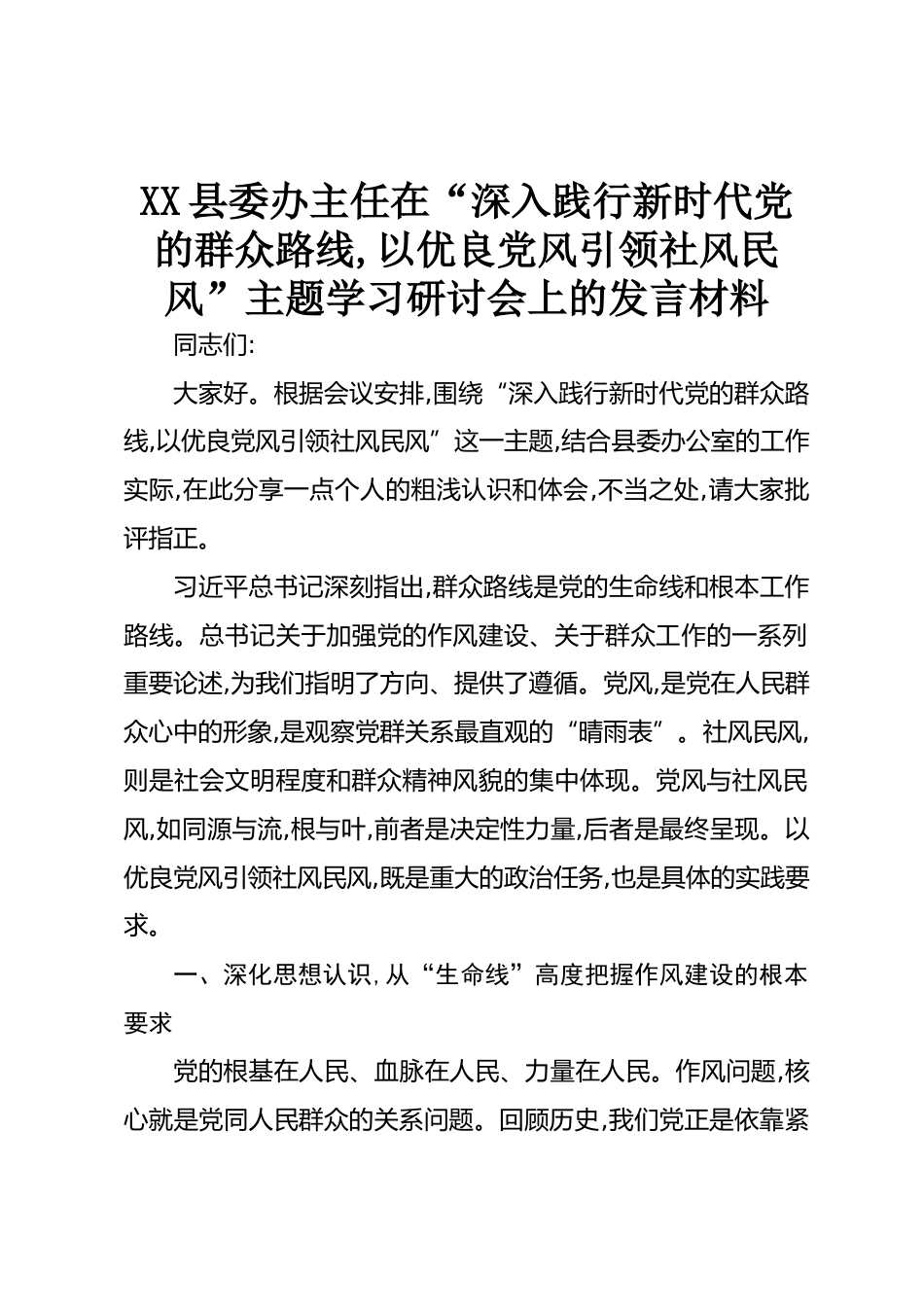 XX县委办主任在“深入践行新时代党的群众路线,以优良党风引领社风民风”主题学习研讨会上的发言材料

同志们:

大家好。根据会议安排,围绕“深入践行新时代党的群众路线,以优良党风引领社风民风”这一主题,结合县委办公室的工作实际,在此分享一点个人的粗浅认识和体会,不当之处,请大家批评指正。

习近平总书记深刻指出,群众路线是党的生命线和根本工作路线。总书记关于加强党的作风建设、关于群众工作的一系列重要论述,为我们指明了方向、提供了遵循。党风,是党在人民群众心中的形象,是观察党群关系最直观的“晴雨表”。社风民风,则是社会文明程度和群众精神风貌的集中体现。党风与社风民风,如同源与流,根与叶,前者是决定性力量,后者是最终呈现。以优良党风引领社风民风,既是重大的政治任务,也是具体的实践要求。

一、深化思想认识,从“生命线”高度把握作风建设的根本要求

党的根基在人民、血脉在人民、力量在人民。作风问题,核心就是党同人民群众的关系问题。回顾历史,我们党正是依靠紧